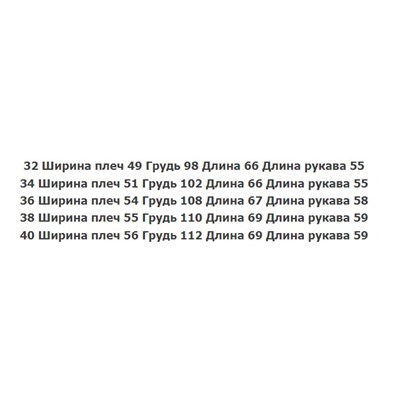 32 Ширина плеч 49 Грудь 98 Длина 66 Длина рукава 55
34 Ширина плеч 51 Грудь 102 Длина 66 Длина рукава 55
36 Ширина плеч 54 Грудь 108 Длина 67 Длина рукава 58
38 Ширина плеч 55 Грудь 110 Длина 69 Длина рукава 59
40 Ширина плеч 56 Грудь 112 Длина 69 Длина рукава 59